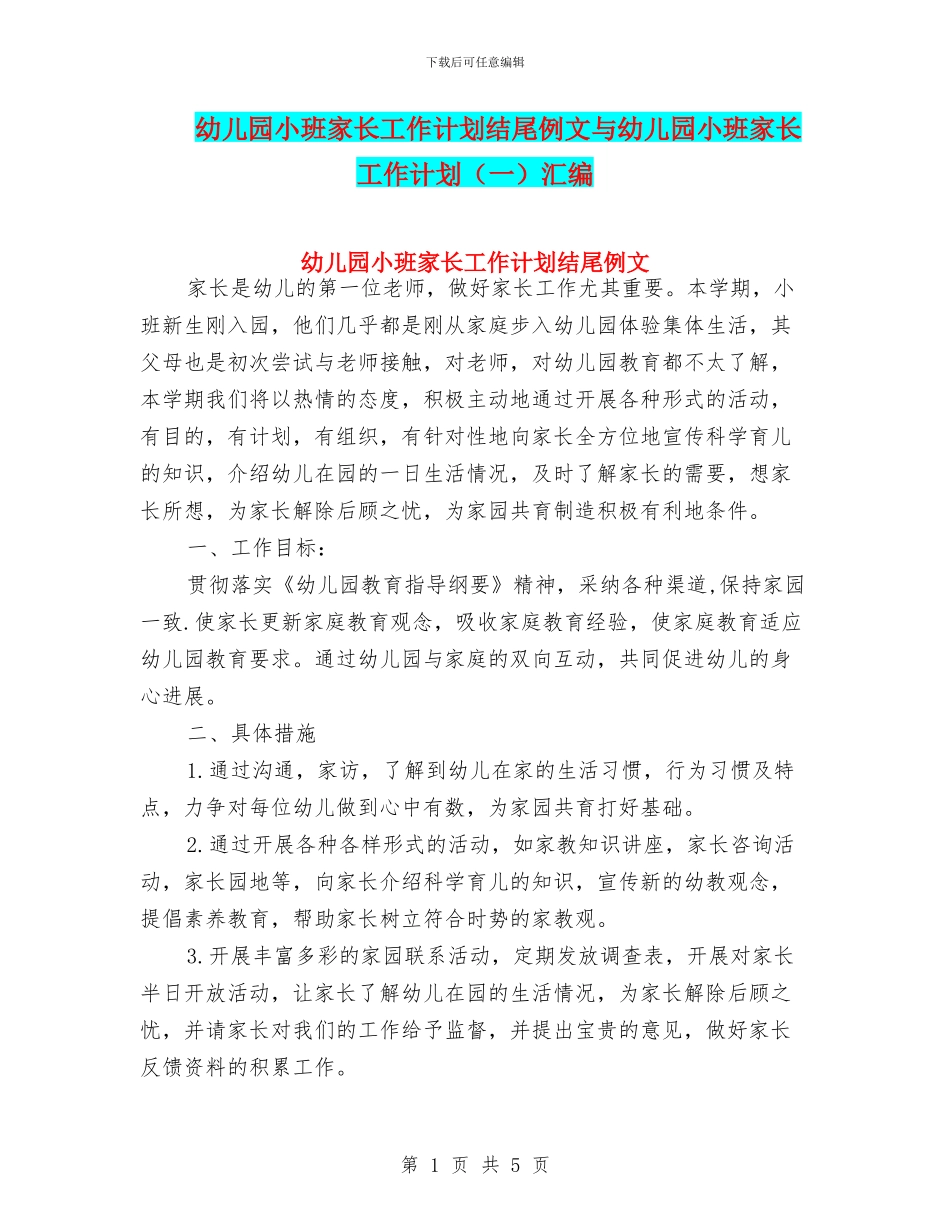 下载后可任意编辑

幼儿园小班家长工作计划结尾例文与幼儿园小班家长工作计划（一）汇编

幼儿园小班家长工作计划结尾例文

家长是幼儿的第一位老师，做好家长工作尤其重要。本学期，小班新生刚入园，他们几乎都是刚从家庭步入幼儿园体验集体生活，其父母也是初次尝试与老师接触，对老师，对幼儿园教育都不太了解，本学期我们将以热情的态度，积极主动地通过开展各种形式的活动，有目的，有计划，有组织，有针对性地向家长全方位地宣传科学育儿的知识，介绍幼儿在园的一日生活情况，及时了解家长的需要，想家长所想，为家长解除后顾之忧，为家园共育制造积极有利地条件。

一、工作目标：

贯彻落实《幼儿园教育指导纲要》精神，采纳各种渠道,保持家园一致.使家长更新家庭教育观念，吸收家庭教育经验，使家庭教育适应幼儿园教育要求。通过幼儿园与家庭的双向互动，共同促进幼儿的身心进展。

二、具体措施

1.通过沟通，家访，了解到幼儿在家的生活习惯，行为习惯及特点，力争对每位幼儿做到心中有数，为家园共育打好基础。

2.通过开展各种各样形式的活动，如家教知识讲座，家长咨询活动，家长园地等，向家长介绍科学育儿的知识，宣传新的幼教观念，提倡素养教育，帮助家长树立符合时势的家教观。

3.开展丰富多彩的家园联系活动，定期发放调查表，开展对家长半日开放活动，让家长了解幼儿在园的生活情况，为家长解除后顾之忧，并请家长对我们的工作给予监督，并提出宝贵的意见，做好家长反馈资料的积累工作。

第 1 页 共 5 页